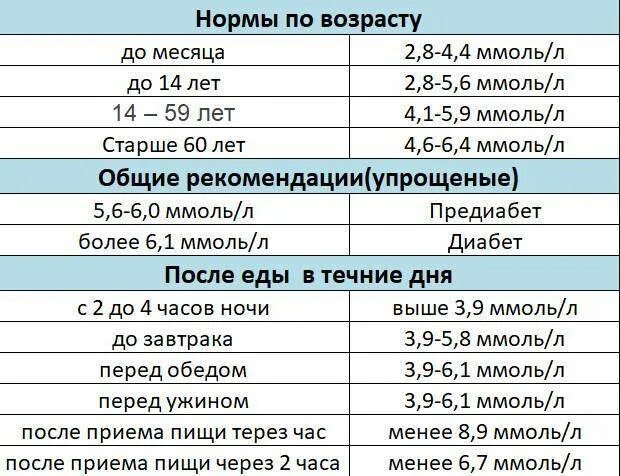 | Нормы по возрасту | |
|---|---|
| до месяца | 2,8-4,4 ммоль/л |
| до 14 лет | 2,8-5,6 ммоль/л |
| 14 – 59 лет | 4,1-5,9 ммоль/л |
| Старше 60 лет | 4,6-6,4 ммоль/л |
| **Общие рекомендации(упрощеные)** | |
| 5,6-6,0 ммоль/л | Предиабет |
| более 6,1 ммоль/л | Диабет |
| **После еды в течние дня** | |
| с 2 до 4 часов ночи | выше 3,9 ммоль/л |
| до завтрака | 3,9-5,8 ммоль/л |
| перед обедом | 3,9-6,1 ммоль/л |
| перед ужином | 3,9-6,1 ммоль/л |
| после приема пищи терез час | менее 8,9 ммоль/л |
| после приема пищи через 2 часа | менее 6,7 ммоль/л |